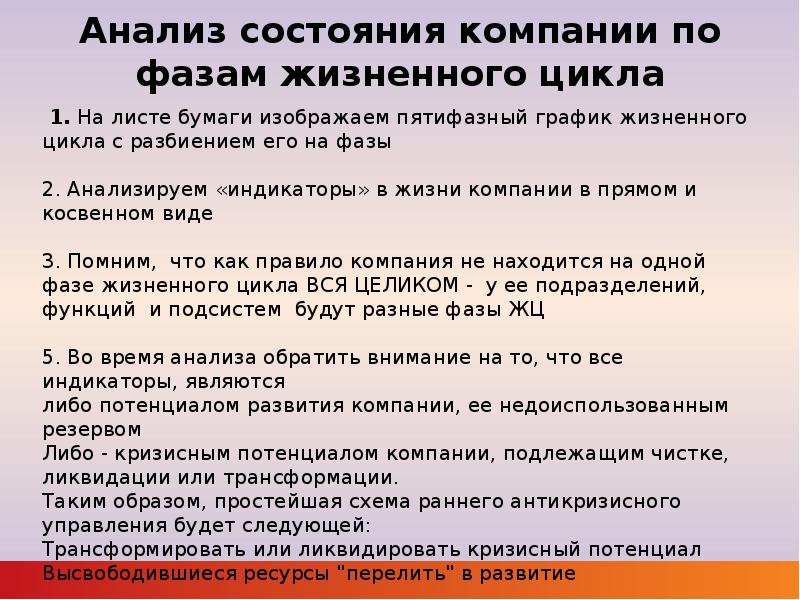 Анализ состояния компании по фазам жизненного цикла

1. На листе бумаги изображаем пятифазный график жизненного цикла с разбиением его на фазы

2. Анализируем «индикаторы» в жизни компании в прямом и косвенном виде

3. Помним, что как правило компания не находится на одной фазе жизненного цикла ВСЯ ЦЕЛИКОМ - у ее подразделений, функций и подсистем будут разные фазы ЖЦ

5. Во время анализа обратить внимание на то, что все индикаторы, являются
либо потенциалом развития компании, ее недоиспользованным резервом
Либо - кризисным потенциалом компании, подлежащим чистке, ликвидации или трансформации.
Таким образом, простейшая схема раннего антикризисного управления будет следующей:
Трансформировать или ликвидировать кризисный потенциал
Высвободившиеся ресурсы "перелить" в развитие